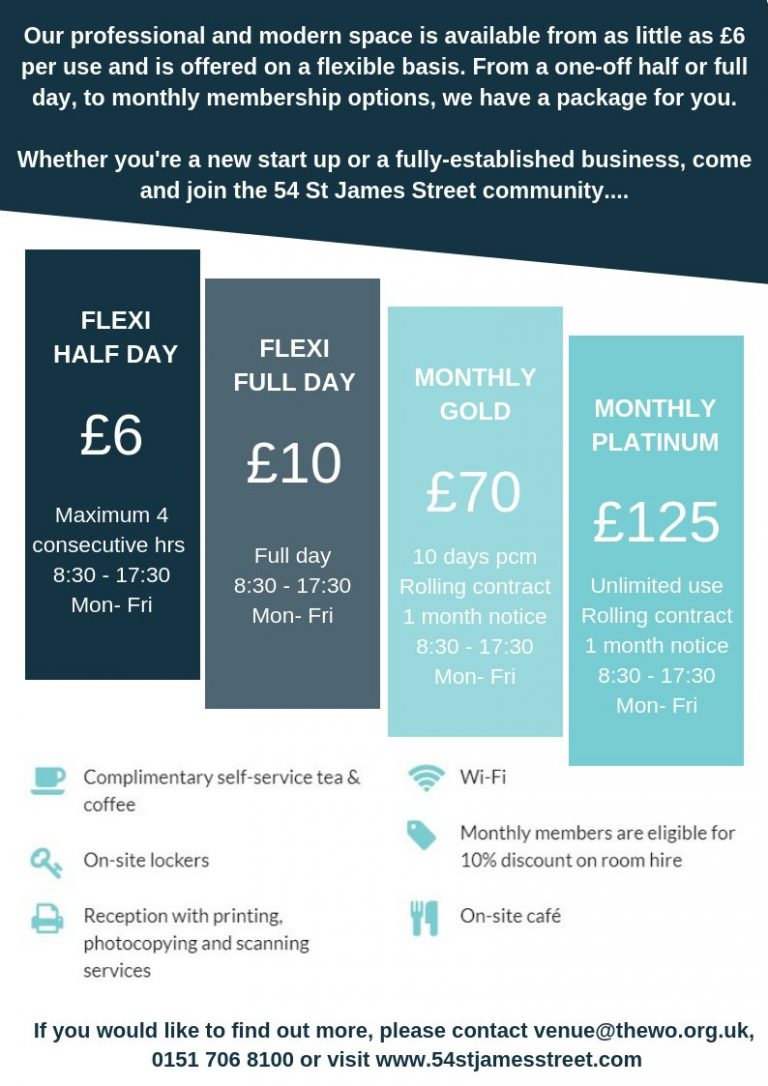 Our professional and modern space is available from as little as £6 per use and is offered on a flexible basis. From a one-off half or full day, to monthly membership options, we have a package for you.

Whether you're a new start up or a fully-established business, come and join the 54 St James Street community....

FLEXI HALF DAY

£6

Maximum 4 consecutive hrs
8:30 - 17:30
Mon- Fri

FLEXI FULL DAY

£10

Full day
8:30 - 17:30
Mon- Fri

MONTHLY GOLD

£70

10 days pcm
Rolling contract
1 month notice
8:30 - 17:30
Mon- Fri

MONTHLY PLATINUM

£125

Unlimited use
Rolling contract
1 month notice
8:30 - 17:30
Mon- Fri

Complimentary self-service tea & coffee

On-site lockers

Reception with printing, photocopying and scanning services

Wi-Fi

Monthly members are eligible for 10% discount on room hire

On-site café

If you would like to find out more, please contact venue@thewo.org.uk, 0151 706 8100 or visit www.54stjamesstreet.com